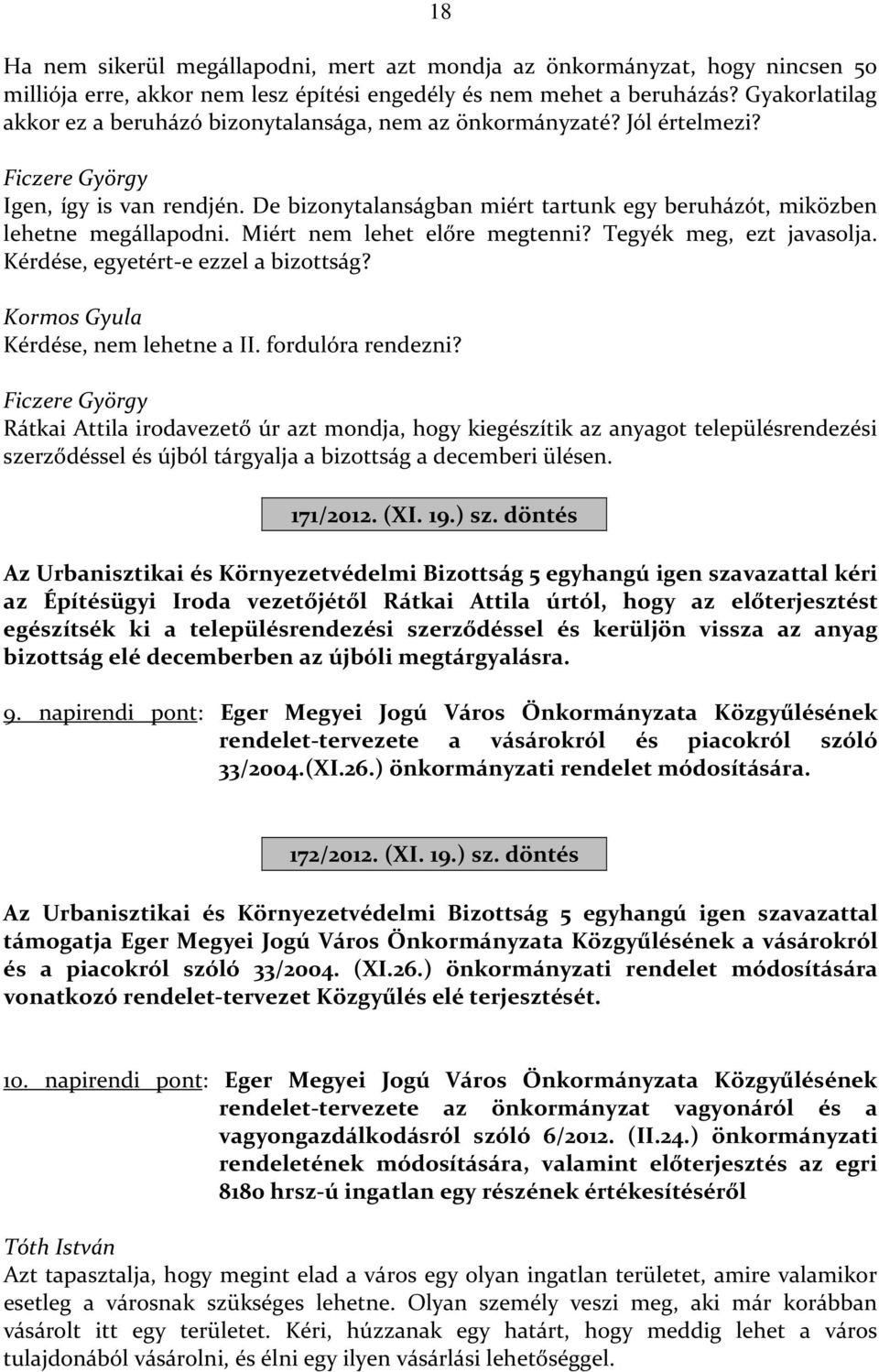 18

Ha nem sikerül megállapodni, mert azt mondja az önkormányzat, hogy nincsen 50 milliója erre, akkor nem lesz építési engedély és nem mehet a beruházás? Gyakorlatilag akkor ez a beruházó bizonytalansága, nem az önkormányzaté? Jól értelmezi?

Ficzere György
Igen, így is van rendjén. De bizonytalanságban miért tartunk egy beruházót, miközben lehetne megállapodni. Miért nem lehet előre megtenni? Tegyék meg, ezt javasolja. Kérdése, egyetért-e ezzel a bizottság?

Kormos Gyula
Kérdése, nem lehetne a II. fordulóra rendezni?

Ficzere György
Rátkai Attila irodavezető úr azt mondja, hogy kiegészítik az anyagot településrendezési szerződéssel és újból tárgyalja a bizottság a decemberi ülésen.

171/2012. (XI. 19.) sz. döntés

Az Urbanisztikai és Környezetvédelmi Bizottság 5 egyhangú igen szavazattal kéri az Építésügyi Iroda vezetőjétől Rátkai Attila úrtól, hogy az előterjesztést egészítsék ki a településrendezési szerződéssel és kerüljön vissza az anyag bizottság elé decemberben az újbóli megtárgyalásra.

9. napirendi pont: Eger Megyei Jogú Város Önkormányzata Közgyűlésének rendelet-tervezete a vásárokról és piacokról szóló 33/2004.(XI.26.) önkormányzati rendelet módosítására.

172/2012. (XI. 19.) sz. döntés

Az Urbanisztikai és Környezetvédelmi Bizottság 5 egyhangú igen szavazattal támogatja Eger Megyei Jogú Város Önkormányzata Közgyűlésének a vásárokról és a piacokról szóló 33/2004. (XI.26.) önkormányzati rendelet módosítására vonatkozó rendelet-tervezet Közgyűlés elé terjesztését.

10. napirendi pont: Eger Megyei Jogú Város Önkormányzata Közgyűlésének rendelet-tervezete az önkormányzat vagyonáról és a vagyongazdálkodásról szóló 6/2012. (II.24.) önkormányzati rendeletének módosítására, valamint előterjesztés az egri 8180 hrsz-ú ingatlan egy részének értékesítéséről

Tóth István
Azt tapasztalja, hogy megint elad a város egy olyan ingatlan területet, amire valamikor esetleg a városnak szükséges lehetne. Olyan személy veszi meg, aki már korábban vásárolt itt egy területet. Kéri, húzzanak egy határt, hogy meddig lehet a város tulajdonából vásárolni, és élni egy ilyen vásárlási lehetőséggel.